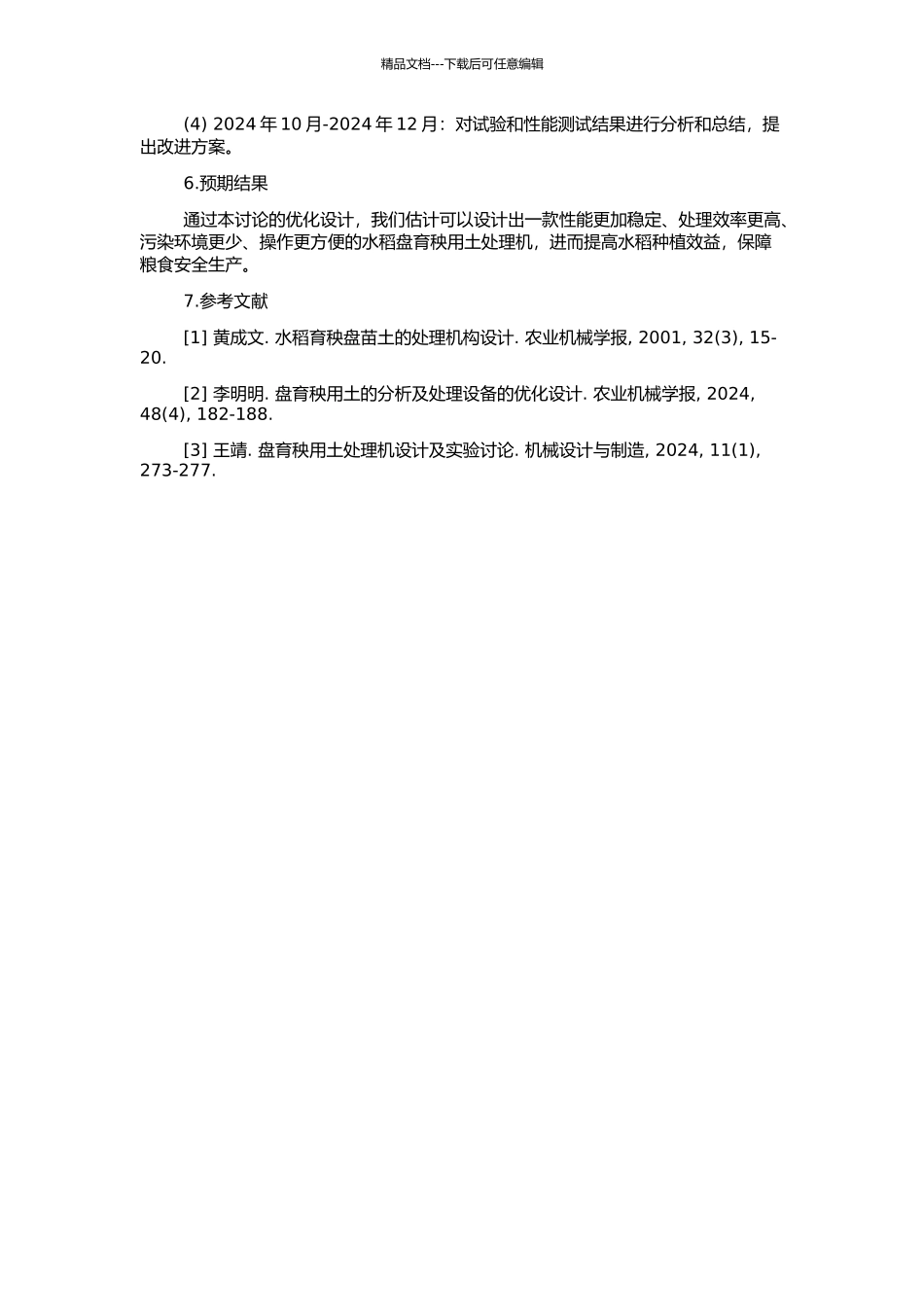 精品文档---下载后可任意编辑

(4) 2024 年 10 月-2024 年 12 月：对试验和性能测试结果进行分析和总结，提出改进方案。

6.预期结果

通过本讨论的优化设计，我们估计可以设计出一款性能更加稳定、处理效率更高、污染环境更少、操作更方便的水稻盘育秧用土处理机，进而提高水稻种植效益，保障粮食安全生产。

7.参考文献

[1] 黄成文. 水稻育秧盘苗土的处理机构设计. 农业机械学报, 2001, 32(3), 15-20.

[2] 李明明. 盘育秧用土的分析及处理设备的优化设计. 农业机械学报, 2024, 48(4), 182-188.

[3] 王靖. 盘育秧用土处理机设计及实验讨论. 机械设计与制造, 2024, 11(1), 273-277.